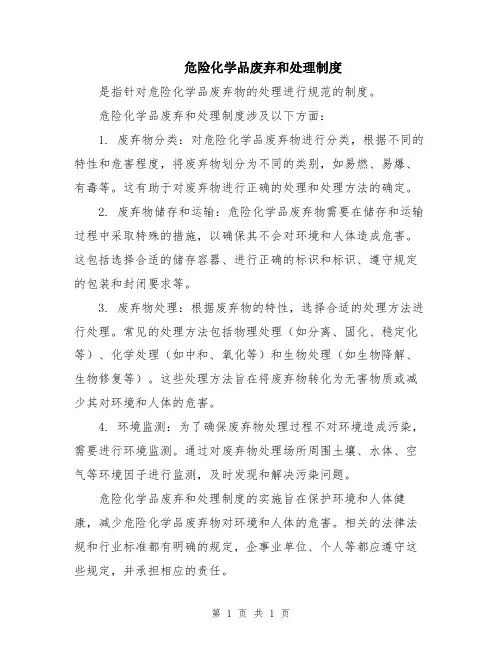 危险化学品废弃和处理制度

是指针对危险化学品废弃物的处理进行规范的制度。

危险化学品废弃和处理制度涉及以下方面：

1. 废弃物分类：对危险化学品废弃物进行分类，根据不同的特性和危害程度，将废弃物划分为不同的类别，如易燃、易爆、有毒等。这有助于对废弃物进行正确的处理和处理方法的确定。

2. 废弃物储存和运输：危险化学品废弃物需要在储存和运输过程中采取特殊的措施，以确保其不会对环境和人体造成危害。这包括选择合适的储存容器、进行正确的标识和标识、遵守规定的包装和封闭要求等。

3. 废弃物处理：根据废弃物的特性，选择合适的处理方法进行处理。常见的处理方法包括物理处理（如分离、固化、稳定化等）、化学处理（如中和、氧化等）和生物处理（如生物降解、生物修复等）。这些处理方法旨在将废弃物转化为无害物质或减少其对环境和人体的危害。

4. 环境监测：为了确保废弃物处理过程不对环境造成污染，需要进行环境监测。通过对废弃物处理场所周围土壤、水体、空气等环境因子进行监测，及时发现和解决污染问题。

危险化学品废弃和处理制度的实施旨在保护环境和人体健康，减少危险化学品废弃物对环境和人体的危害。相关的法律法规和行业标准都有明确的规定，企事业单位、个人等都应遵守这些规定，并承担相应的责任。

第 1 页 共 1 页